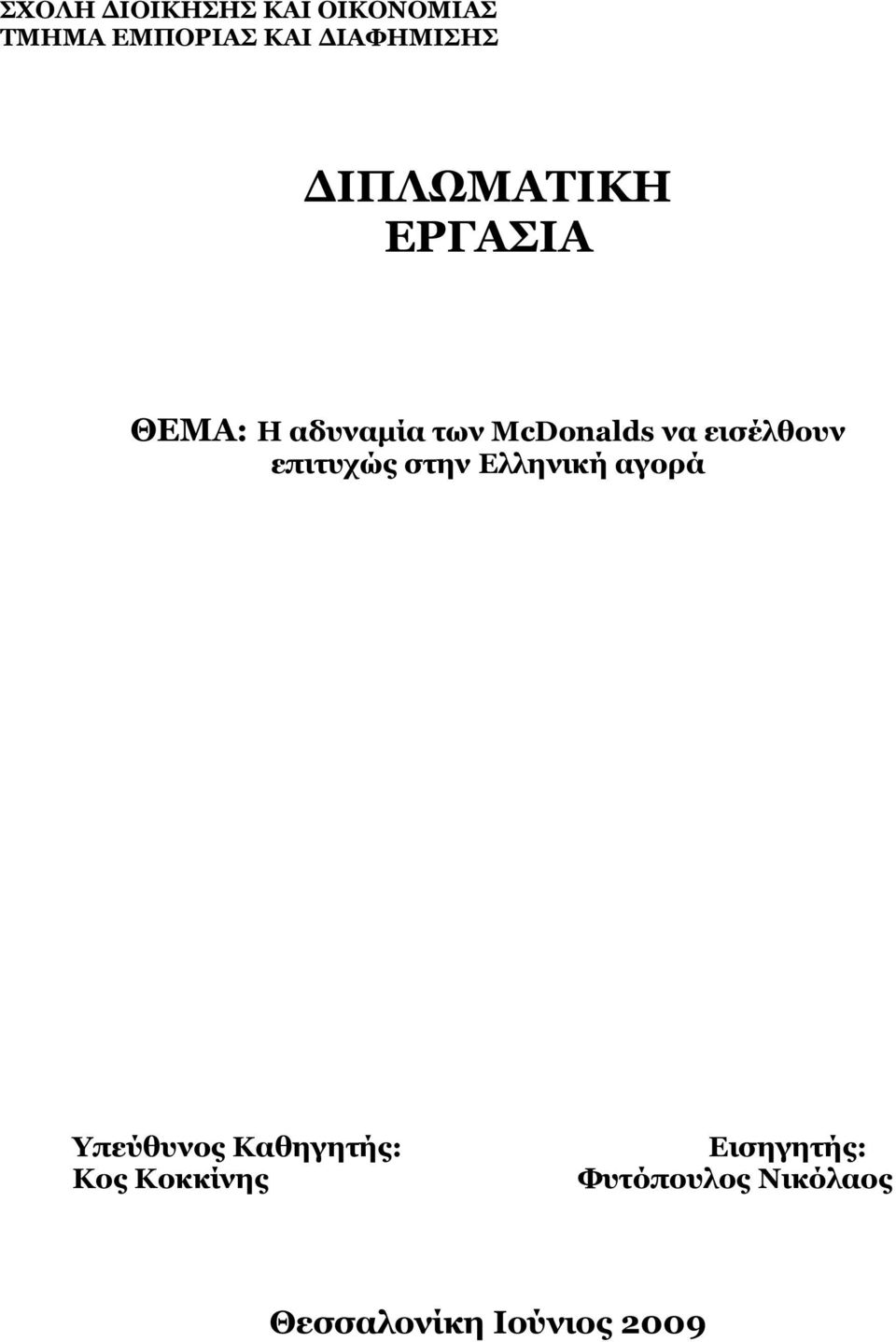 ΣΧΟΛΗ ΔΙΟΙΚΗΣΗΣ ΚΑΙ ΟΙΚΟΝΟΜΙΑΣ
ΤΜΗΜΑ ΕΜΠΟΡΙΑΣ ΚΑΙ ΔΙΑΦΗΜΙΣΗΣ

ΔΙΠΛΩΜΑΤΙΚΗ ΕΡΓΑΣΙΑ

ΘΕΜΑ: Η αδυναμία των McDonalds να εισέλθουν επιτυχώς στην Ελληνική αγορά

Υπεύθυνος Καθηγητής:
Κος Κοκκίνης

Εισηγητής:
Φυτόπουλος Νικόλαος

Θεσσαλονίκη Ιούνιος 2009